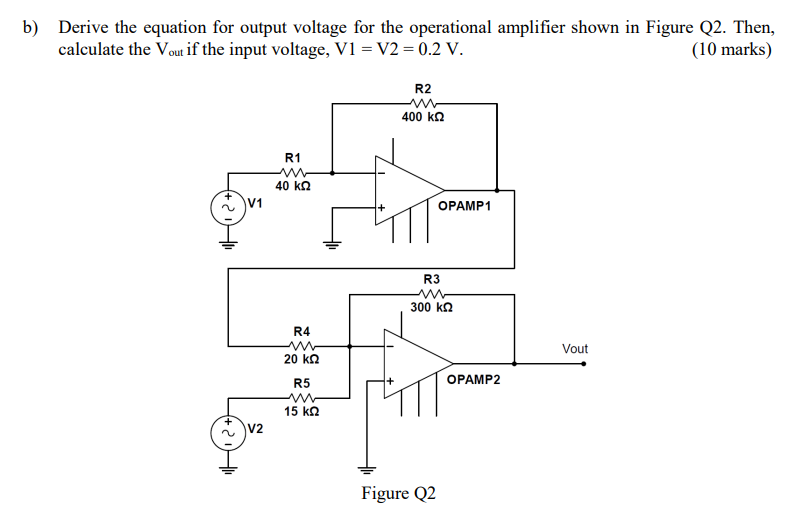 b) Derive the equation for output voltage for the operational amplifier shown in Figure Q2. Then, calculate the $V_{out}$ if the input voltage, V1 = V2 = 0.2 V. (10 marks)

R2
400 kΩ
R1
40 kΩ
V1
OPAMP1
R3
300 kΩ
R4
20 kΩ
Vout
R5
15 kΩ
OPAMP2
V2

Figure Q2